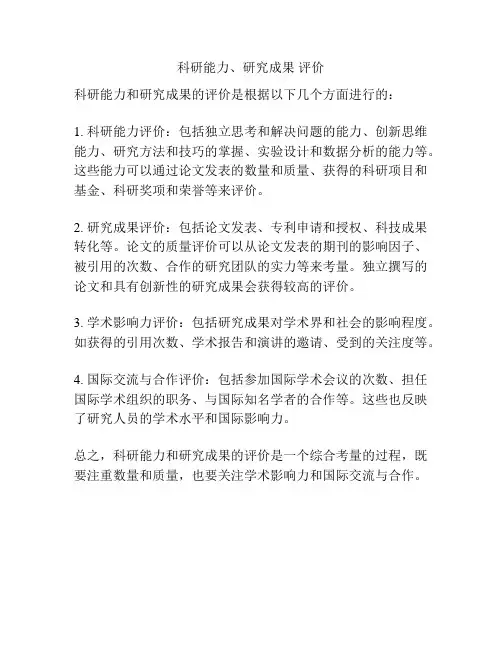 科研能力、研究成果 评价

科研能力和研究成果的评价是根据以下几个方面进行的：

1. 科研能力评价：包括独立思考和解决问题的能力、创新思维能力、研究方法和技巧的掌握、实验设计和数据分析的能力等。这些能力可以通过论文发表的数量和质量、获得的科研项目和基金、科研奖项和荣誉等来评价。

2. 研究成果评价：包括论文发表、专利申请和授权、科技成果转化等。论文的质量评价可以从论文发表的期刊的影响因子、被引用的次数、合作的研究团队的实力等来考量。独立撰写的论文和具有创新性的研究成果会获得较高的评价。

3. 学术影响力评价：包括研究成果对学术界和社会的影响程度。如获得的引用次数、学术报告和演讲的邀请、受到的关注度等。

4. 国际交流与合作评价：包括参加国际学术会议的次数、担任国际学术组织的职务、与国际知名学者的合作等。这些也反映了研究人员的学术水平和国际影响力。

总之，科研能力和研究成果的评价是一个综合考量的过程，既要注重数量和质量，也要关注学术影响力和国际交流与合作。